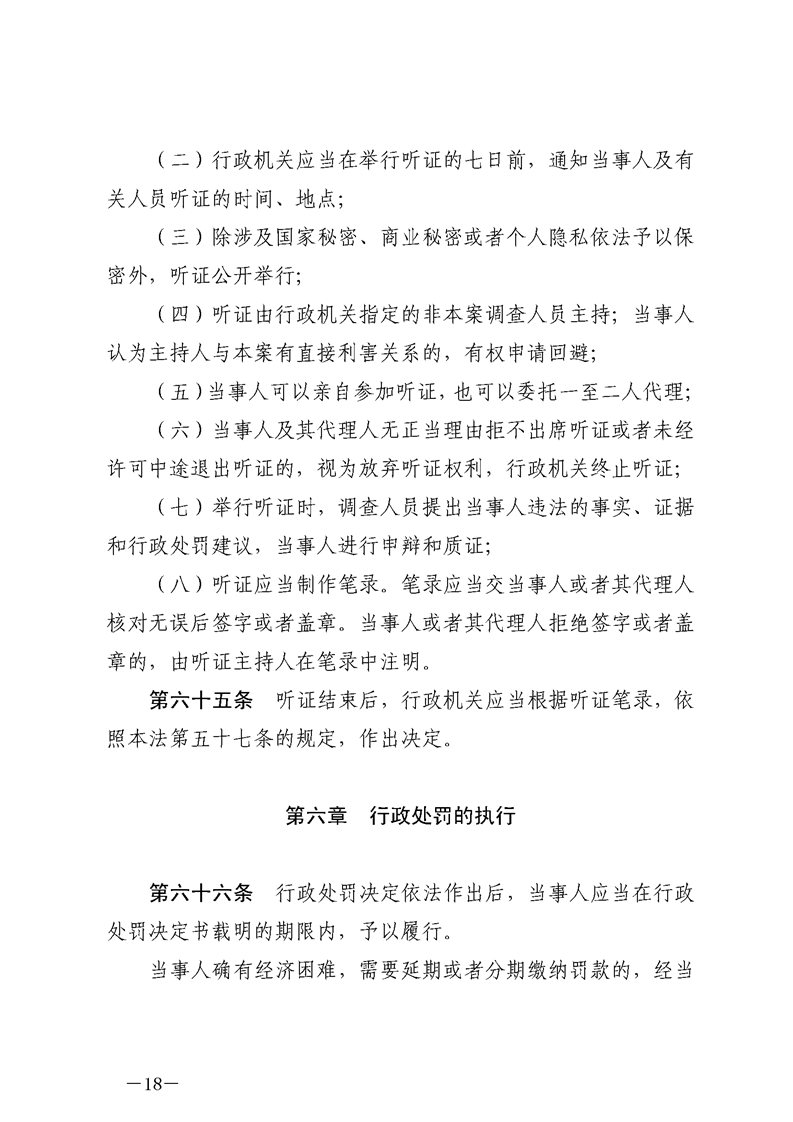 （二）行政机关应当在举行听证的七日前，通知当事人及有关人员听证的时间、地点；

（三）除涉及国家秘密、商业秘密或者个人隐私依法予以保密外，听证公开举行；

（四）听证由行政机关指定的非本案调查人员主持；当事人认为主持人与本案有直接利害关系的，有权申请回避；

（五）当事人可以亲自参加听证，也可以委托一至二人代理；

（六）当事人及其代理人无正当理由拒不出席听证或者未经许可中途退出听证的，视为放弃听证权利，行政机关终止听证；

（七）举行听证时，调查人员提出当事人违法的事实、证据和行政处罚建议，当事人进行申辩和质证；

（八）听证应当制作笔录。笔录应当交当事人或者其代理人核对无误后签字或者盖章。当事人或者其代理人拒绝签字或者盖章的，由听证主持人在笔录中注明。

第六十五条　听证结束后，行政机关应当根据听证笔录，依照本法第五十七条的规定，作出决定。

第六章　行政处罚的执行

第六十六条　行政处罚决定依法作出后，当事人应当在行政处罚决定书载明的期限内，予以履行。

当事人确有经济困难，需要延期或者分期缴纳罚款的，经当

—18—